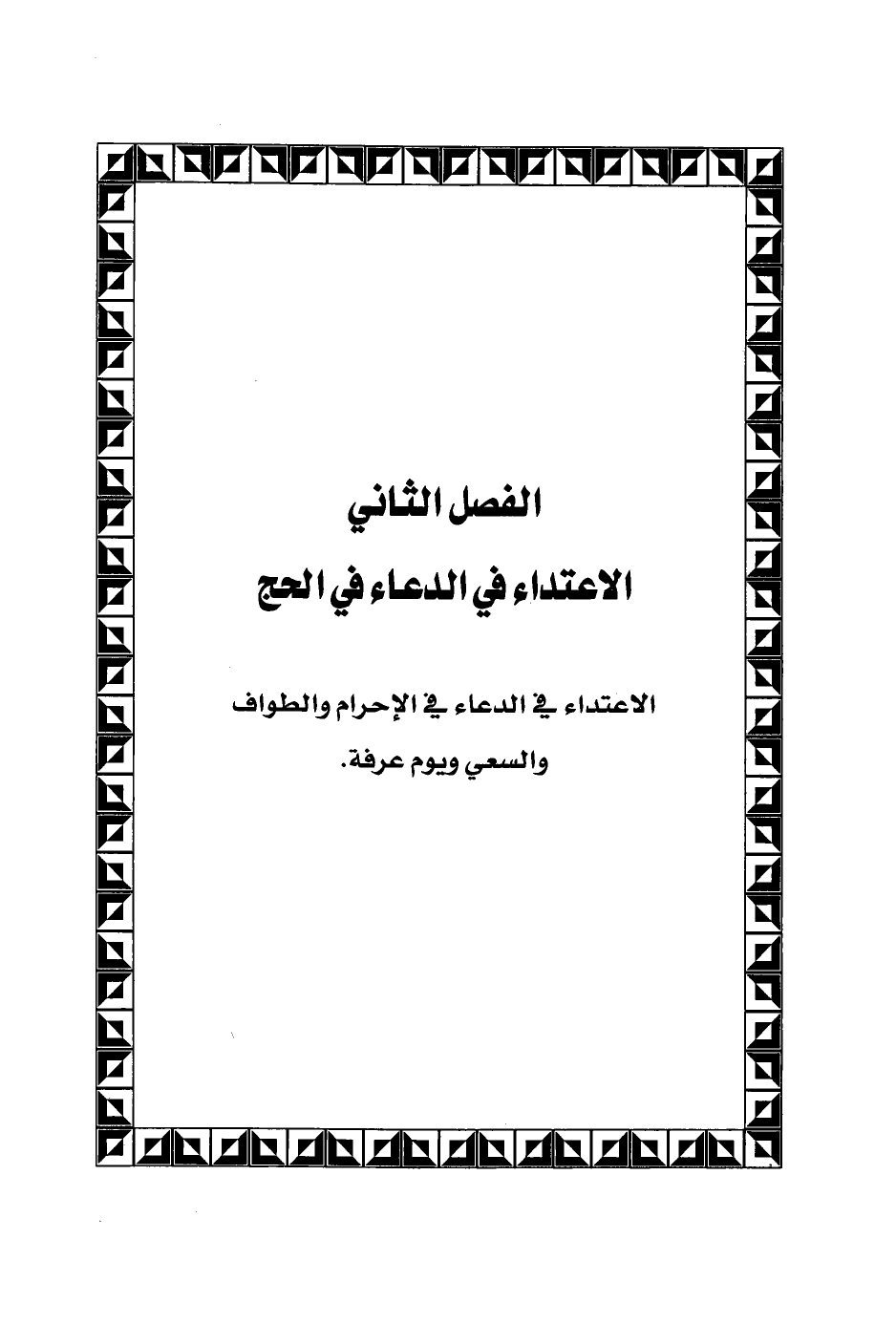 الفصل الثاني

الاعتداء في الدعاء في الحج

الاعتداء في الدعاء في الإحرام والطواف والسعي ويوم عرفة.